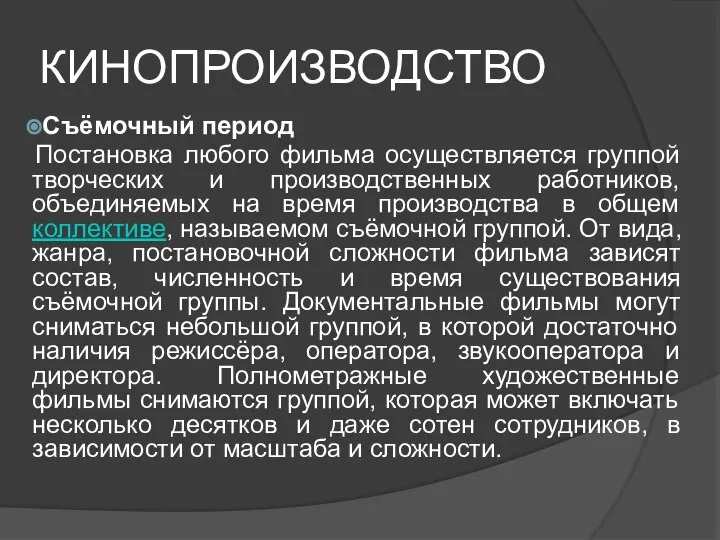 КИНОПРОИЗВОДСТВО

Съёмочный период

Постановка любого фильма осуществляется группой творческих и производственных работников, объединяемых на время производства в общем коллективе, называемом съёмочной группой. От вида, жанра, постановочной сложности фильма зависят состав, численность и время существования съёмочной группы. Документальные фильмы могут сниматься небольшой группой, в которой достаточно наличия режиссёра, оператора, звукооператора и директора. Полнометражные художественные фильмы снимаются группой, которая может включать несколько десятков и даже сотен сотрудников, в зависимости от масштаба и сложности.